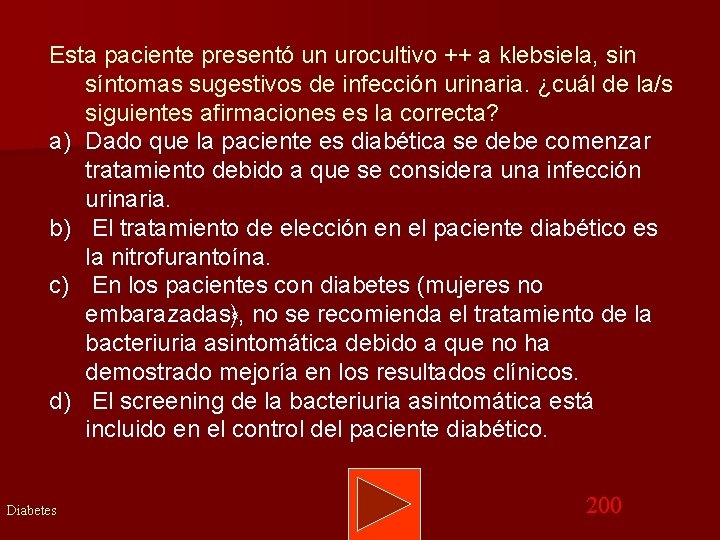 Esta paciente presentó un urocultivo ++ a klebsiela, sin síntomas sugestivos de infección urinaria. ¿cuál de la/s siguientes afirmaciones es la correcta?

a) Dado que la paciente es diabética se debe comenzar tratamiento debido a que se considera una infección urinaria.

b) El tratamiento de elección en el paciente diabético es la nitrofurantoína.

c) En los pacientes con diabetes (mujeres no embarazadas), no se recomienda el tratamiento de la bacteriuria asintomática debido a que no ha demostrado mejoría en los resultados clínicos.

d) El screening de la bacteriuria asintomática está incluido en el control del paciente diabético.

Diabetes

200